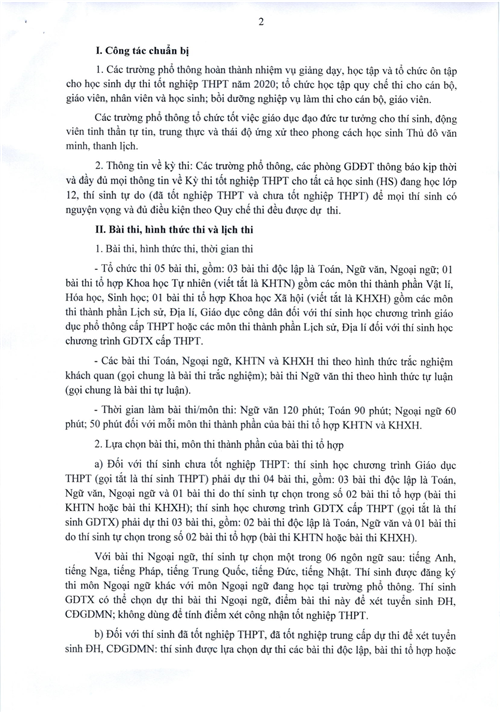 2

I. Công tác chuẩn bị

1. Các trường phổ thông hoàn thành nhiệm vụ giảng dạy, học tập và tổ chức ôn tập cho học sinh dự thi tốt nghiệp THPT năm 2020; tổ chức học tập quy chế thi cho cán bộ, giáo viên, nhân viên và học sinh; bồi dưỡng nghiệp vụ làm thi cho cán bộ, giáo viên.

Các trường phổ thông tổ chức tốt việc giáo dục đạo đức tư tưởng cho thí sinh, động viên tinh thần tự tin, trung thực và thái độ ứng xử theo phong cách học sinh Thủ đô văn minh, thanh lịch.

2. Thông tin về kỳ thi: Các trường phổ thông, các phòng GDĐT thông báo kịp thời và đầy đủ mọi thông tin về Kỳ thi tốt nghiệp THPT cho tất cả học sinh (HS) đang học lớp 12, thí sinh tự do (đã tốt nghiệp THPT và chưa tốt nghiệp THPT) để mọi thí sinh có nguyện vọng và đủ điều kiện theo Quy chế thi đều được dự thi.

II. Bài thi, hình thức thi và lịch thi

1. Bài thi, hình thức thi, thời gian thi

- Tổ chức thi 05 bài thi, gồm: 03 bài thi độc lập là Toán, Ngữ văn, Ngoại ngữ; 01 bài thi tổ hợp Khoa học Tự nhiên (viết tắt là KHTN) gồm các môn thi thành phần Vật lí, Hóa học, Sinh học; 01 bài thi tổ hợp Khoa học Xã hội (viết tắt là KHXH) gồm các môn thi thành phần Lịch sử, Địa lí, Giáo dục công dân đối với thí sinh học chương trình giáo dục phổ thông cấp THPT hoặc các môn thi thành phần Lịch sử, Địa lí đối với thí sinh học chương trình GDTX cấp THPT.

- Các bài thi Toán, Ngoại ngữ, KHTN và KHXH thi theo hình thức trắc nghiệm khách quan (gọi chung là bài thi trắc nghiệm); bài thi Ngữ văn thi theo hình thức tự luận (gọi chung là bài thi tự luận).

- Thời gian làm bài thi/môn thi: Ngữ văn 120 phút; Toán 90 phút; Ngoại ngữ 60 phút; 50 phút đối với mỗi môn thi thành phần của bài thi tổ hợp KHTN và KHXH.

2. Lựa chọn bài thi, môn thi thành phần của bài thi tổ hợp

a) Đối với thí sinh chưa tốt nghiệp THPT: thí sinh học chương trình Giáo dục THPT (gọi tắt là thí sinh THPT) phải dự thi 04 bài thi, gồm: 03 bài thi độc lập là Toán, Ngữ văn, Ngoại ngữ và 01 bài thi do thí sinh tự chọn trong số 02 bài thi tổ hợp (bài thi KHTN hoặc bài thi KHXH); thí sinh học chương trình GDTX cấp THPT (gọi tắt là thí sinh GDTX) phải dự thi 03 bài thi, gồm: 02 bài thi độc lập là Toán, Ngữ văn và 01 bài thi do thí sinh tự chọn trong số 02 bài thi tổ hợp (bài thi KHTN hoặc bài thi KHXH).

Với bài thi Ngoại ngữ, thí sinh tự chọn một trong 06 ngôn ngữ sau: tiếng Anh, tiếng Nga, tiếng Pháp, tiếng Trung Quốc, tiếng Đức, tiếng Nhật. Thí sinh được đăng ký thi môn Ngoại ngữ khác với môn Ngoại ngữ đang học tại trường phổ thông. Thí sinh GDTX có thể chọn dự thi bài thi Ngoại ngữ, điểm bài thi này để xét tuyển sinh ĐH, CĐGDMN; không dùng để tính điểm xét công nhận tốt nghiệp THPT.

b) Đối với thí sinh đã tốt nghiệp THPT, đã tốt nghiệp trung cấp dự thi để xét tuyển sinh ĐH, CĐGDMN: thí sinh được lựa chọn dự thi các bài thi độc lập, bài thi tổ hợp hoặc